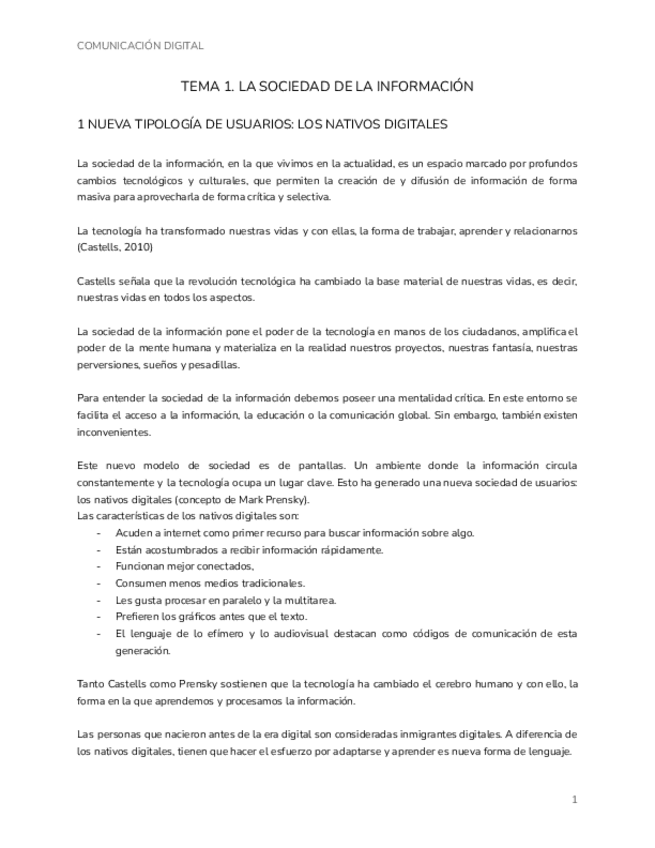 COMUNICACIÓN DIGITAL

TEMA 1. LA SOCIEDAD DE LA INFORMACIÓN

1 NUEVA TIPOLOGÍA DE USUARIOS: LOS NATIVOS DIGITALES

La sociedad de la información, en la que vivimos en la actualidad, es un espacio marcado por profundos cambios tecnológicos y culturales, que permiten la creación de y difusión de información de forma masiva para aprovecharla de forma crítica y selectiva.

La tecnología ha transformado nuestras vidas y con ellas, la forma de trabajar, aprender y relacionarnos (Castells, 2010)

Castells señala que la revolución tecnológica ha cambiado la base material de nuestras vidas, es decir, nuestras vidas en todos los aspectos.

La sociedad de la información pone el poder de la tecnología en manos de los ciudadanos, amplifica el poder de la mente humana y materializa en la realidad nuestros proyectos, nuestras fantasía, nuestras perversiones, sueños y pesadillas.

Para entender la sociedad de la información debemos poseer una mentalidad crítica. En este entorno se facilita el acceso a la información, la educación o la comunicación global. Sin embargo, también existen inconvenientes.

Este nuevo modelo de sociedad es de pantallas. Un ambiente donde la información circula constantemente y la tecnología ocupa un lugar clave. Esto ha generado una nueva sociedad de usuarios: los nativos digitales (concepto de Mark Prensky).
Las características de los nativos digitales son:
- Acuden a internet como primer recurso para buscar información sobre algo.
- Están acostumbrados a recibir información rápidamente.
- Funcionan mejor conectados,
- Consumen menos medios tradicionales.
- Les gusta procesar en paralelo y la multitarea.
- Prefieren los gráficos antes que el texto.
- El lenguaje de lo efímero y lo audiovisual destacan como códigos de comunicación de esta generación.

Tanto Castells como Prensky sostienen que la tecnología ha cambiado el cerebro humano y con ello, la forma en la que aprendemos y procesamos la información.

Las personas que nacieron antes de la era digital son consideradas inmigrantes digitales. A diferencia de los nativos digitales, tienen que hacer el esfuerzo por adaptarse y aprender es nueva forma de lenguaje.

1